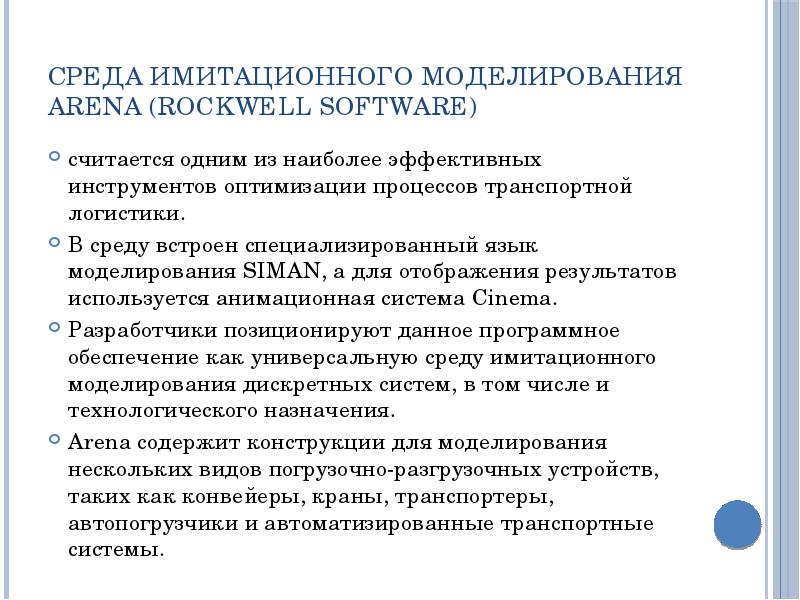 СРЕДА ИМИТАЦИОННОГО МОДЕЛИРОВАНИЯ ARENA (ROCKWELL SOFTWARE)

считается одним из наиболее эффективных инструментов оптимизации процессов транспортной логистики.

В среду встроен специализированный язык моделирования SIMAN, а для отображения результатов используется анимационная система Cinema.

Разработчики позиционируют данное программное обеспечение как универсальную среду имитационного моделирования дискретных систем, в том числе и технологического назначения.

Arena содержит конструкции для моделирования нескольких видов погрузочно-разгрузочных устройств, таких как конвейеры, краны, транспортеры, автопогрузчики и автоматизированные транспортные системы.